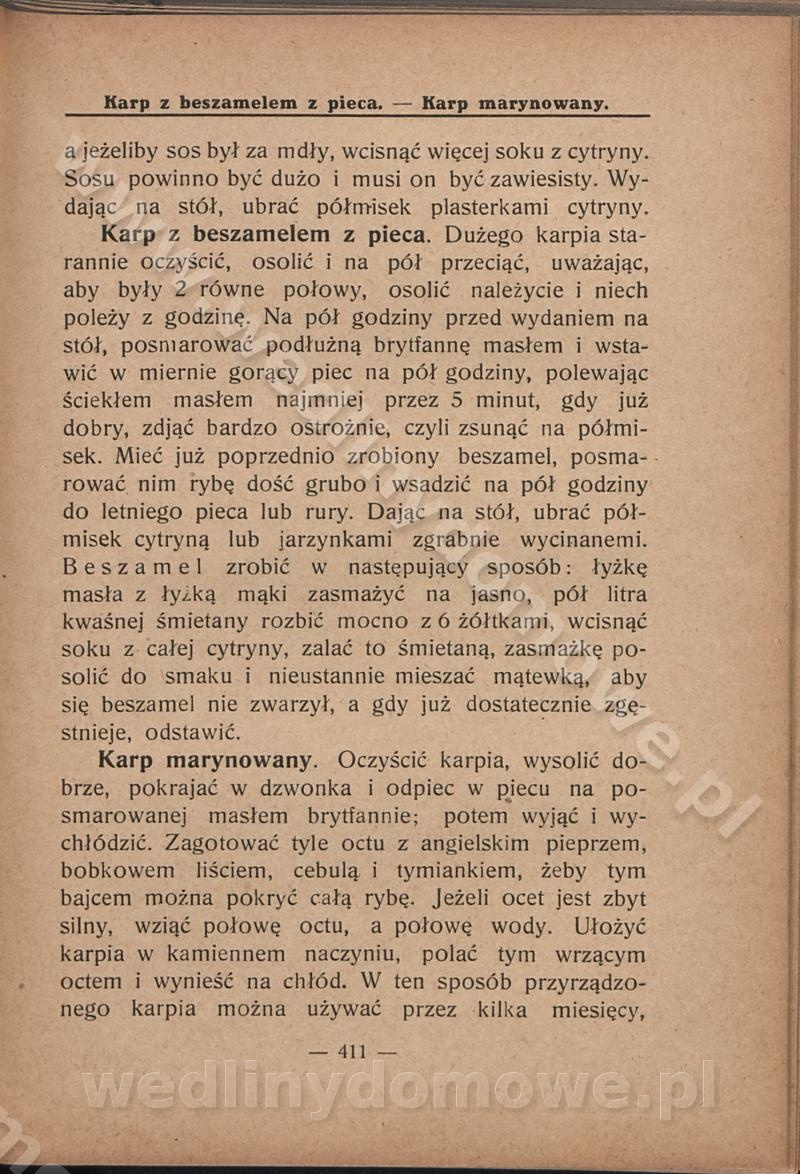 Karp z beszamelem z pieca. — Karp marynowany.

a jeżeliby sos był za mdły, wcisnąć więcej soku z cytryny. Sosu powinno być dużo i musi on być zawiesisty. Wydając na stół, ubrać półmisek plasterkami cytryny.

Karp z beszamelem z pieca. Dużego karpia starannie oczyścić, osolić i na pół przeciąć, uważając, aby były 2 równe połowy, osolić należycie i niech poleży z godzinę. Na pół godziny przed wydaniem na stół, posmarować podłużną brytfannę masłem i wstawić w miernie gorący piec na pół godziny, polewając ściekłem masłem najmniej przez 5 minut, gdy już dobry, zdjąć bardzo ostrożnie, czyli zsunąć na półmisek. Mieć już poprzednio zrobiony beszamel, posmarować nim rybę dość grubo i wsadzić na pół godziny do letniego pieca lub rury. Dając na stół, ubrać półmisek cytryną lub jarzynkami zgrabnie wycinanemi. Beszamel zrobić w następujący sposób: łyżkę masła z łyżką mąki zasmażyć na jasno, pół litra kwaśnej śmietany rozbić mocno z 6 żółtkami, wcisnąć soku z całej cytryny, zalać to śmietaną, zasmażkę posolić do smaku i nieustannie mieszać mątewką, aby się beszamel nie zwarzył, a gdy już dostatecznie zgęstnieje, odstawić.

Karp marynowany. Oczyścić karpia, wysolić dobrze, pokrajać w dzwonka i odpiec w piecu na posmarowanej masłem brytfannie; potem wyjąć i wychłódzić. Zagotować tyle octu z angielskim pieprzem, bobkowem liściem, cebulą i tymiankiem, żeby tym bajcem można pokryć całą rybę. Jeżeli ocet jest zbyt silny, wziąć połowę octu, a połowę wody. Ułożyć karpia w kamiennem naczyniu, polać tym wrzącym octem i wynieść na chłód. W ten sposób przyrządzonego karpia można używać przez kilka miesięcy,

— 411 —

wedlinydomowe.pl